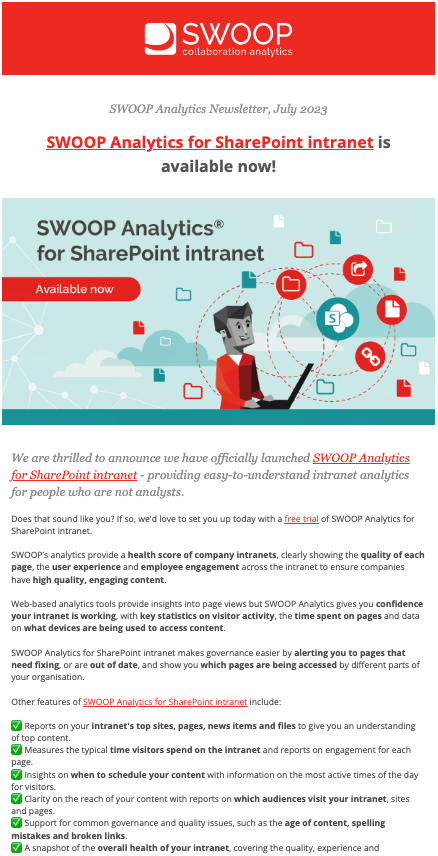 SWOOP
collaboration analytics

SWOOP Analytics Newsletter, July 2023

SWOOP Analytics for SharePoint intranet is available now!

SWOOP Analytics®
for SharePoint intranet

Available now

We are thrilled to announce we have officially launched SWOOP Analytics for SharePoint intranet - providing easy-to-understand intranet analytics for people who are not analysts.

Does that sound like you? If so, we'd love to set you up today with a free trial of SWOOP Analytics for SharePoint intranet.

SWOOP's analytics provide a health score of company intranets, clearly showing the quality of each page, the user experience and employee engagement across the intranet to ensure companies have high quality, engaging content.

Web-based analytics tools provide insights into page views but SWOOP Analytics gives you confidence your intranet is working, with key statistics on visitor activity, the time spent on pages and data on what devices are being used to access content.

SWOOP Analytics for SharePoint intranet makes governance easier by alerting you to pages that need fixing, or are out of date, and show you which pages are being accessed by different parts of your organisation.

Other features of SWOOP Analytics for SharePoint intranet include:

✅ Reports on your intranet's top sites, pages, news items and files to give you an understanding of top content.
✅ Measures the typical time visitors spend on the intranet and reports on engagement for each page.
✅ Insights on when to schedule your content with information on the most active times of the day for visitors.
✅ Clarity on the reach of your content with reports on which audiences visit your intranet, sites and pages.
✅ Support for common governance and quality issues, such as the age of content, spelling mistakes and broken links.
✅ A snapshot of the overall health of your intranet, covering the quality, experience and